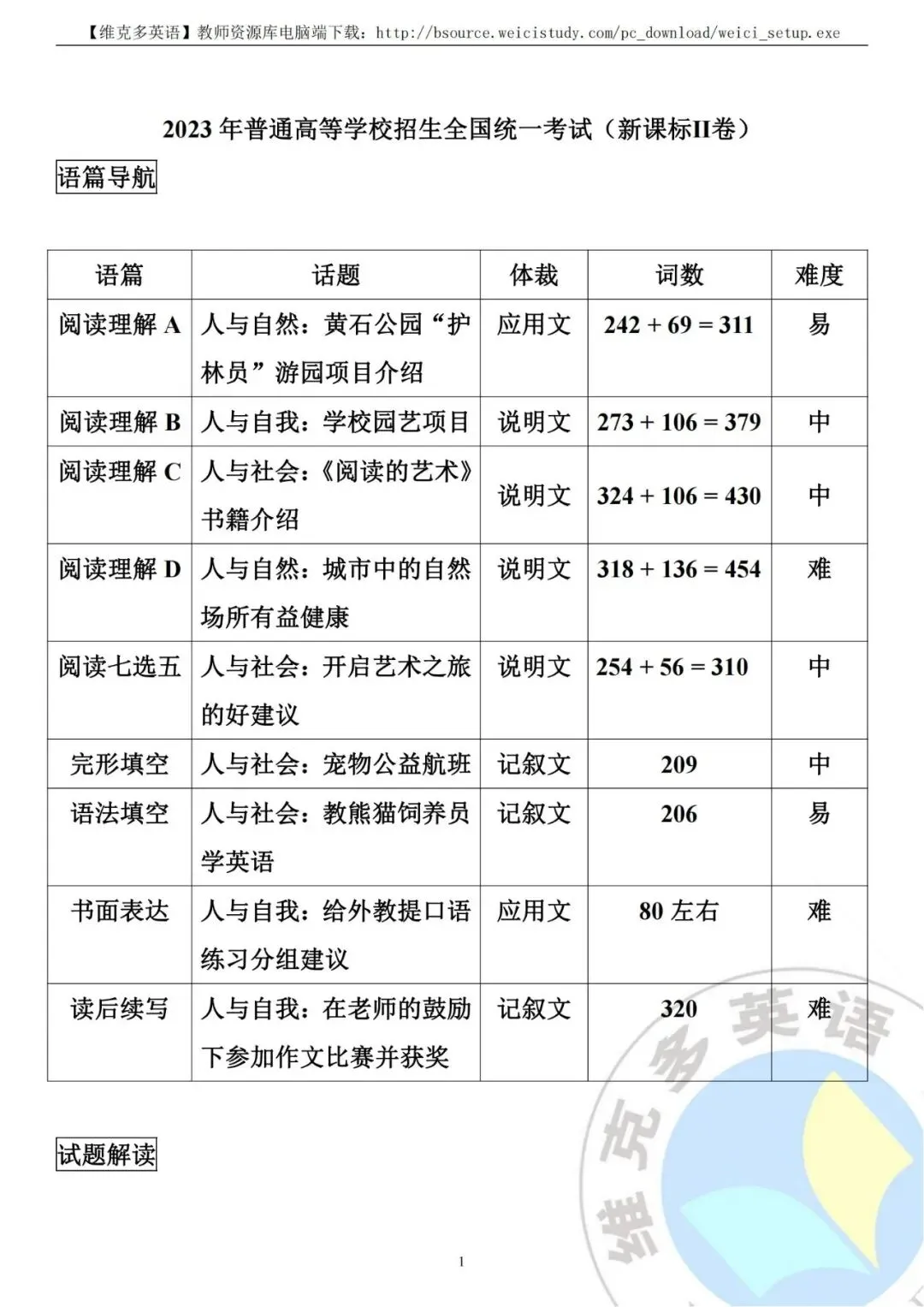 【维克多英语】教师资源库电脑端下载：http://bsource.weicistudy.com/pc_download/weici_setup.exe

2023 年普通高等学校招生全国统一考试（新课标II卷）

语篇导航

| 语篇 | 话题 | 体裁 | 词数 | 难度 |
|---|---|---|---|---|
| 阅读理解 A | 人与自然：黄石公园“护林员”游园项目介绍 | 应用文 | 242 + 69 = 311 | 易 |
| 阅读理解 B | 人与自我：学校园艺项目 | 说明文 | 273 + 106 = 379 | 中 |
| 阅读理解 C | 人与社会：《阅读的艺术》书籍介绍 | 说明文 | 324 + 106 = 430 | 中 |
| 阅读理解 D | 人与自然：城市中的自然场所有益健康 | 说明文 | 318 + 136 = 454 | 难 |
| 阅读七选五 | 人与社会：开启艺术之旅的好建议 | 说明文 | 254 + 56 = 310 | 中 |
| 完形填空 | 人与社会：宠物公益航班 | 记叙文 | 209 | 中 |
| 语法填空 | 人与社会：教熊猫饲养员学英语 | 记叙文 | 206 | 易 |
| 书面表达 | 人与自我：给外教提口语练习分组建议 | 应用文 | 80 左右 | 难 |
| 读后续写 | 人与自我：在老师的鼓励下参加作文比赛并获奖 | 记叙文 | 320 | 难 |

试题解读

1

维克多英语